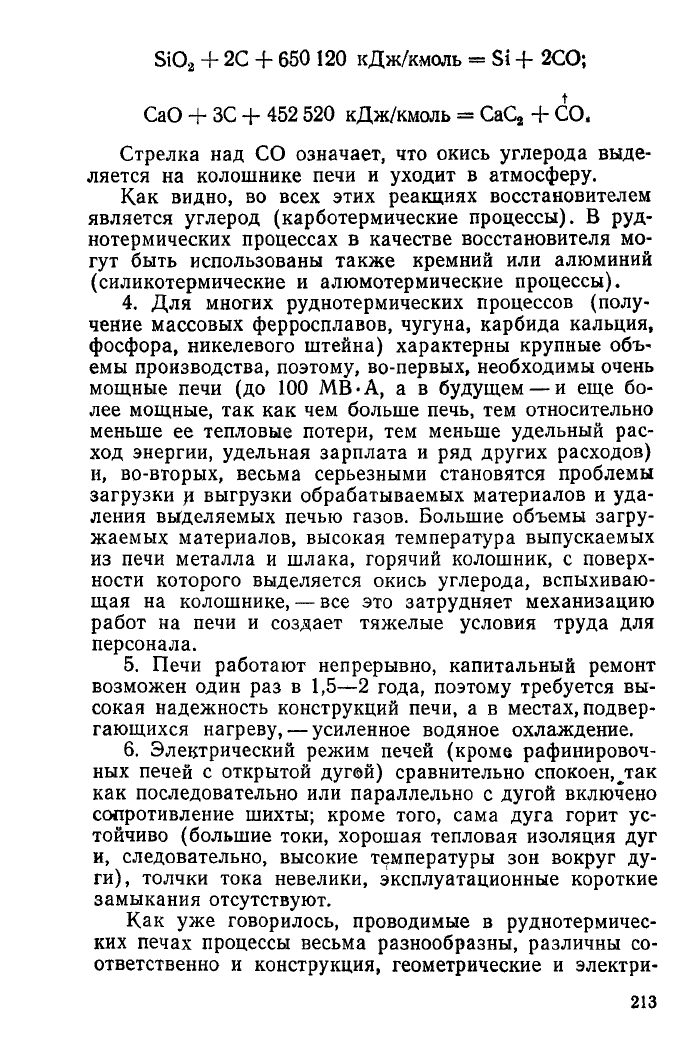 $SiO_2 + 2C + 650\,120$ кДж/кмоль $= Si + 2CO$;

$CaO + 3C + 452\,520$ кДж/кмоль $= CaC_2 + \overset{\uparrow}{CO}$.

Стрелка над CO означает, что окись углерода выделяется на колошнике печи и уходит в атмосферу.

Как видно, во всех этих реакциях восстановителем является углерод (карботермические процессы). В руднотермических процессах в качестве восстановителя могут быть использованы также кремний или алюминий (силикотермические и алюмотермические процессы).

4. Для многих руднотермических процессов (получение массовых ферросплавов, чугуна, карбида кальция, фосфора, никелевого штейна) характерны крупные объемы производства, поэтому, во-первых, необходимы очень мощные печи (до 100 МВ·А, а в будущем — и еще более мощные, так как чем больше печь, тем относительно меньше ее тепловые потери, тем меньше удельный расход энергии, удельная зарплата и ряд других расходов) и, во-вторых, весьма серьезными становятся проблемы загрузки и выгрузки обрабатываемых материалов и удаления выделяемых печью газов. Большие объемы загружаемых материалов, высокая температура выпускаемых из печи металла и шлака, горячий колошник, с поверхности которого выделяется окись углерода, вспыхивающая на колошнике, — все это затрудняет механизацию работ на печи и создает тяжелые условия труда для персонала.

5. Печи работают непрерывно, капитальный ремонт возможен один раз в 1,5—2 года, поэтому требуется высокая надежность конструкций печи, а в местах, подвергающихся нагреву, — усиленное водяное охлаждение.

6. Электрический режим печей (кроме рафинировочных печей с открытой дугой) сравнительно спокоен, так как последовательно или параллельно с дугой включено сопротивление шихты; кроме того, сама дуга горит устойчиво (большие токи, хорошая тепловая изоляция дуг и, следовательно, высокие температуры зон вокруг дуги), толчки тока невелики, эксплуатационные короткие замыкания отсутствуют.

Как уже говорилось, проводимые в руднотермических печах процессы весьма разнообразны, различны соответственно и конструкция, геометрические и электри-

213